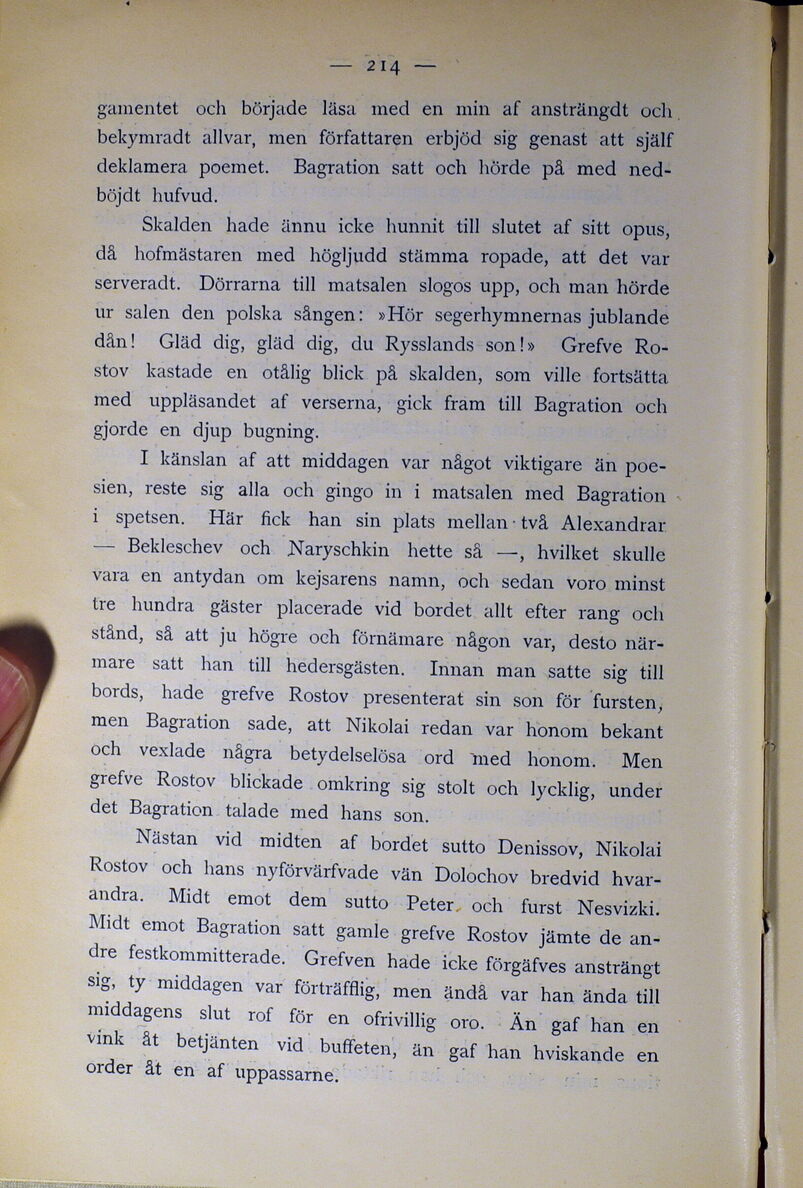 — 214 —

gamentet och började läsa med en min af ansträngdt och bekymradt allvar, men författaren erbjöd sig genast att själf deklamera poemet. Bagration satt och hörde på med nedböjdt hufvud.

Skalden hade ännu icke hunnit till slutet af sitt opus, då hofmästaren med högljudd stämma ropade, att det var serveradt. Dörrarna till matsalen slogos upp, och man hörde ur salen den polska sången: »Hör segerhymnernas jublande dån! Gläd dig, gläd dig, du Rysslands son!» Grefve Rostov kastade en otålig blick på skalden, som ville fortsätta med uppläsandet af verserna, gick fram till Bagration och gjorde en djup bugning.

I känslan af att middagen var något viktigare än poesien, reste sig alla och gingo in i matsalen med Bagration i spetsen. Här fick han sin plats mellan två Alexandrar — Bekleschev och Naryschkin hette så —, hvilket skulle vara en antydan om kejsarens namn, och sedan voro minst tre hundra gäster placerade vid bordet allt efter rang och stånd, så att ju högre och förnämare någon var, desto närmare satt han till hedersgästen. Innan man satte sig till bords, hade grefve Rostov presenterat sin son för fursten, men Bagration sade, att Nikolai redan var honom bekant och vexlade några betydelselösa ord med honom. Men grefve Rostov blickade omkring sig stolt och lycklig, under det Bagration talade med hans son.

Nästan vid midten af bordet sutto Denissov, Nikolai Rostov och hans nyförvärfvade vän Dolochov bredvid hvarandra. Midt emot dem sutto Peter och furst Nesvizki. Midt emot Bagration satt gamle grefve Rostov jämte de andre festkommitterade. Grefven hade icke förgäfves ansträngt sig, ty middagen var förträfflig, men ändå var han ända till middagens slut rof för en ofrivillig oro. Än gaf han en vink åt betjänten vid buffeten, än gaf han hviskande en order åt en af uppassarne.